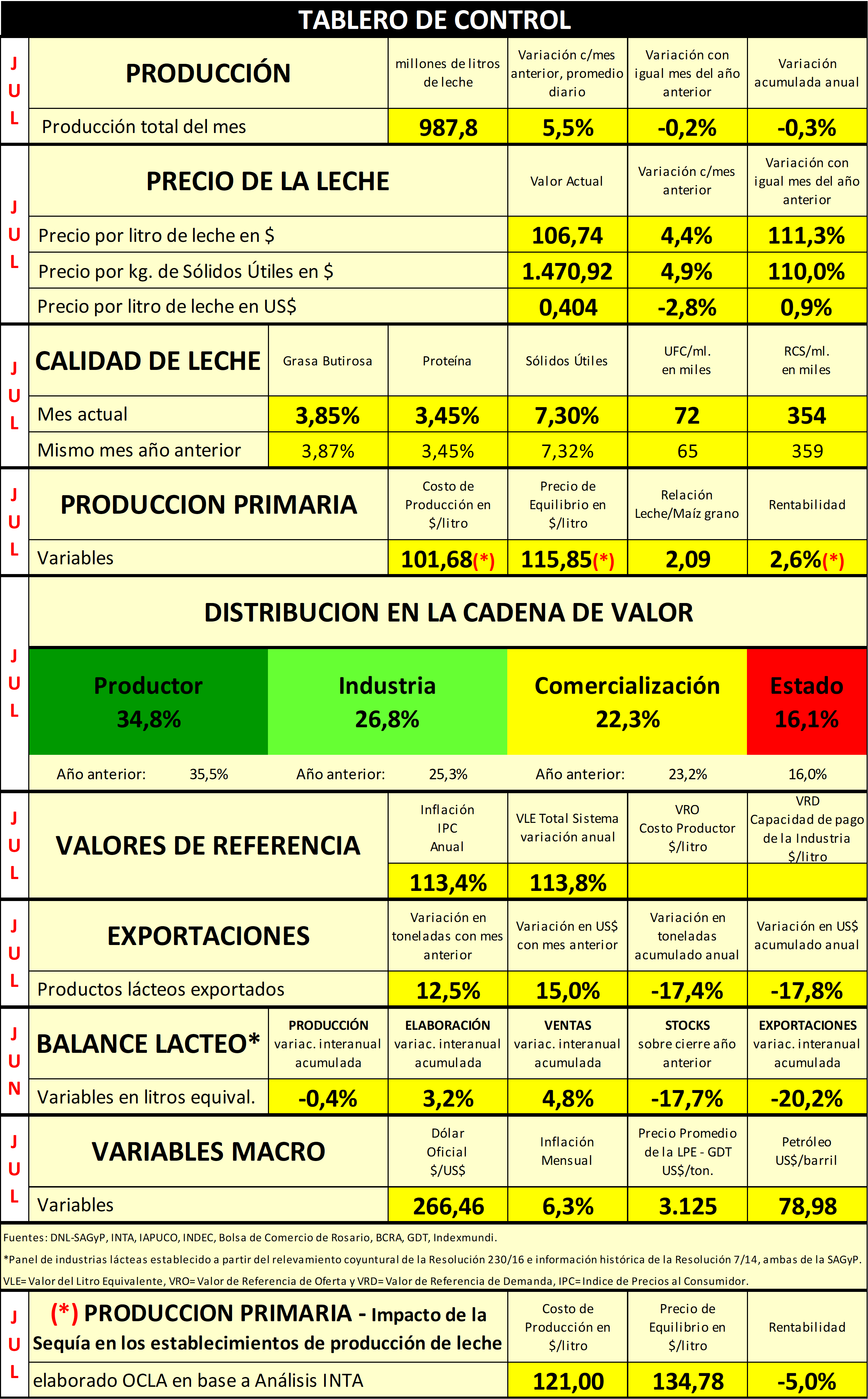 TABLERO DE CONTROL

| JUL | PRODUCCIÓN | millones de litros de leche | Variación c/mes anterior, promedio diario | Variación con igual mes del año anterior | Variación acumulada anual |
|---|---|---|---|---|---|
| | Producción total del mes | 987,8 | 5,5% | -0,2% | -0,3% |

| JUL | PRECIO DE LA LECHE | Valor Actual | Variación c/mes anterior | Variación con igual mes del año anterior |
|---|---|---|---|---|
| | Precio por litro de leche en $ | 106,74 | 4,4% | 111,3% |
| | Precio por kg. de Sólidos Útiles en $ | 1.470,92 | 4,9% | 110,0% |
| | Precio por litro de leche en US$ | 0,404 | -2,8% | 0,9% |

| JUL | CALIDAD DE LECHE | Grasa Butirosa | Proteína | Sólidos Útiles | UFC/ml. en miles | RCS/ml. en miles |
|---|---|---|---|---|---|---|
| | Mes actual | 3,85% | 3,45% | 7,30% | 72 | 354 |
| | Mismo mes año anterior | 3,87% | 3,45% | 7,32% | 65 | 359 |

| JUL | PRODUCCION PRIMARIA | Costo de Producción en $/litro | Precio de Equilibrio en $/litro | Relación Leche/Maíz grano | Rentabilidad |
|---|---|---|---|---|---|
| | Variables | 101,68(*) | 115,85(*) | 2,09 | 2,6%(*) |

JUL DISTRIBUCION EN LA CADENA DE VALOR

| Productor 34,8% | Industria 26,8% | Comercialización 22,3% | Estado 16,1% |
|---|---|---|---|
| Año anterior: 35,5% | Año anterior: 25,3% | Año anterior: 23,2% | 16,0% |

| JUL | VALORES DE REFERENCIA | Inflación IPC Anual | VLE Total Sistema variación anual | VRO Costo Productor $/litro | VRD Capacidad de pago de la Industria $/litro |
|---|---|---|---|---|---|
| | | 113,4% | 113,8% | | |

| JUL | EXPORTACIONES | Variación en toneladas con mes anterior | Variación en US$ con mes anterior | Variación en toneladas acumulado anual | Variación en US$ acumulado anual |
|---|---|---|---|---|---|
| | Productos lácteos exportados | 12,5% | 15,0% | -17,4% | -17,8% |

| JUN | BALANCE LACTEO* | PRODUCCIÓN variac. interanual acumulada | ELABORACIÓN variac. interanual acumulada | VENTAS variac. interanual acumulada | STOCKS sobre cierre año anterior | EXPORTACIONES variac. interanual acumulada |
|---|---|---|---|---|---|---|
| | Variables en litros equival. | -0,4% | 3,2% | 4,8% | -17,7% | -20,2% |

| JUL | VARIABLES MACRO | Dólar Oficial $/US$ | Inflación Mensual | Precio Promedio de la LPE - GDT US$/ton. | Petróleo US$/barril |
|---|---|---|---|---|---|
| | Variables | 266,46 | 6,3% | 3.125 | 78,98 |

Fuentes: DNL-SAGyP, INTA, IAPUCO, INDEC, Bolsa de Comercio de Rosario, BCRA, GDT, Indexmundi.
*Panel de industrias lácteas establecido a partir del relevamiento coyuntural de la Resolución 230/16 e información histórica de la Resolución 7/14, ambas de la SAGyP.
VLE= Valor del Litro Equivalente, VRO= Valor de Referencia de Oferta y VRD= Valor de Referencia de Demanda, IPC= Indice de Precios al Consumidor.

| JUL | (*) PRODUCCION PRIMARIA - Impacto de la Sequía en los establecimientos de producción de leche | Costo de Producción en $/litro | Precio de Equilibrio en $/litro | Rentabilidad |
|---|---|---|---|---|
| | elaborado OCLA en base a Análisis INTA | 121,00 | 134,78 | -5,0% |